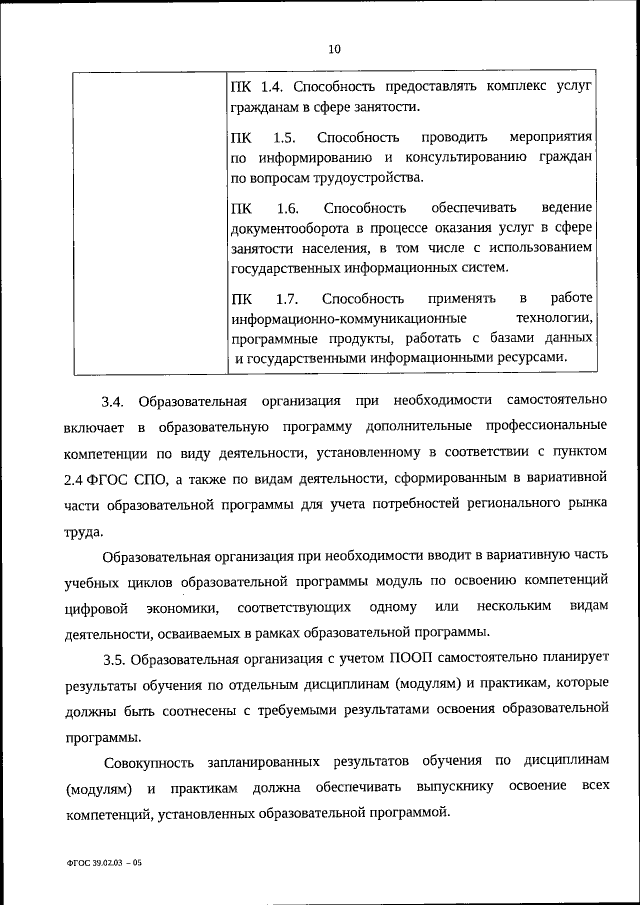 10

| | ПК 1.4. Способность предоставлять комплекс услуг гражданам в сфере занятости.<br><br>ПК 1.5. Способность проводить мероприятия по информированию и консультированию граждан по вопросам трудоустройства.<br><br>ПК 1.6. Способность обеспечивать ведение документооборота в процессе оказания услуг в сфере занятости населения, в том числе с использованием государственных информационных систем.<br><br>ПК 1.7. Способность применять в работе информационно-коммуникационные технологии, программные продукты, работать с базами данных и государственными информационными ресурсами. |
|---|---|

3.4. Образовательная организация при необходимости самостоятельно включает в образовательную программу дополнительные профессиональные компетенции по виду деятельности, установленному в соответствии с пунктом 2.4 ФГОС СПО, а также по видам деятельности, сформированным в вариативной части образовательной программы для учета потребностей регионального рынка труда.

Образовательная организация при необходимости вводит в вариативную часть учебных циклов образовательной программы модуль по освоению компетенций цифровой экономики, соответствующих одному или нескольким видам деятельности, осваиваемых в рамках образовательной программы.

3.5. Образовательная организация с учетом ПООП самостоятельно планирует результаты обучения по отдельным дисциплинам (модулям) и практикам, которые должны быть соотнесены с требуемыми результатами освоения образовательной программы.

Совокупность запланированных результатов обучения по дисциплинам (модулям) и практикам должна обеспечивать выпускнику освоение всех компетенций, установленных образовательной программой.

ФГОС 39.02.03 – 05